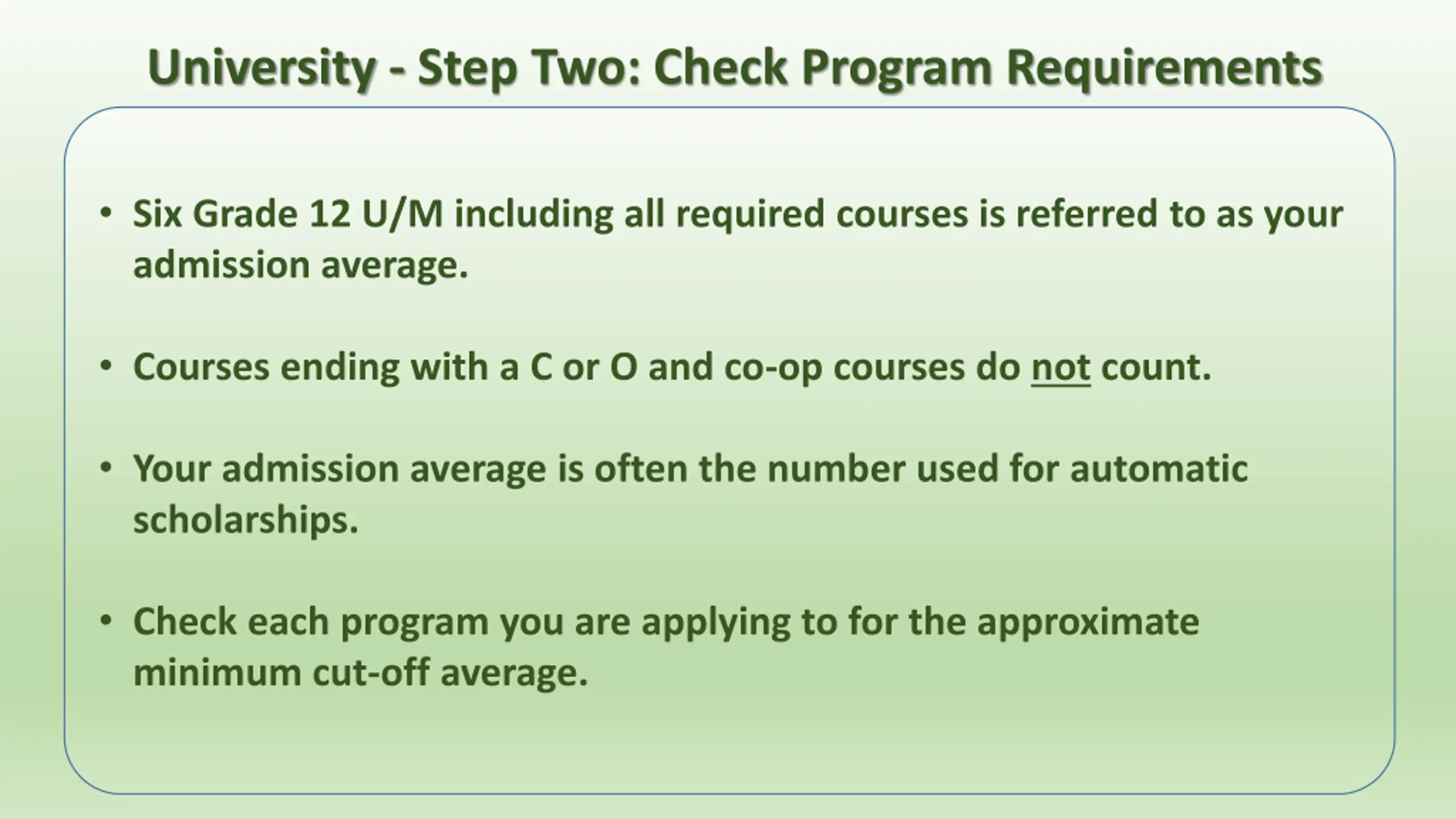 University - Step Two: Check Program Requirements

• Six Grade 12 U/M including all required courses is referred to as your admission average.

• Courses ending with a C or O and co-op courses do not count.

• Your admission average is often the number used for automatic scholarships.

• Check each program you are applying to for the approximate minimum cut-off average.